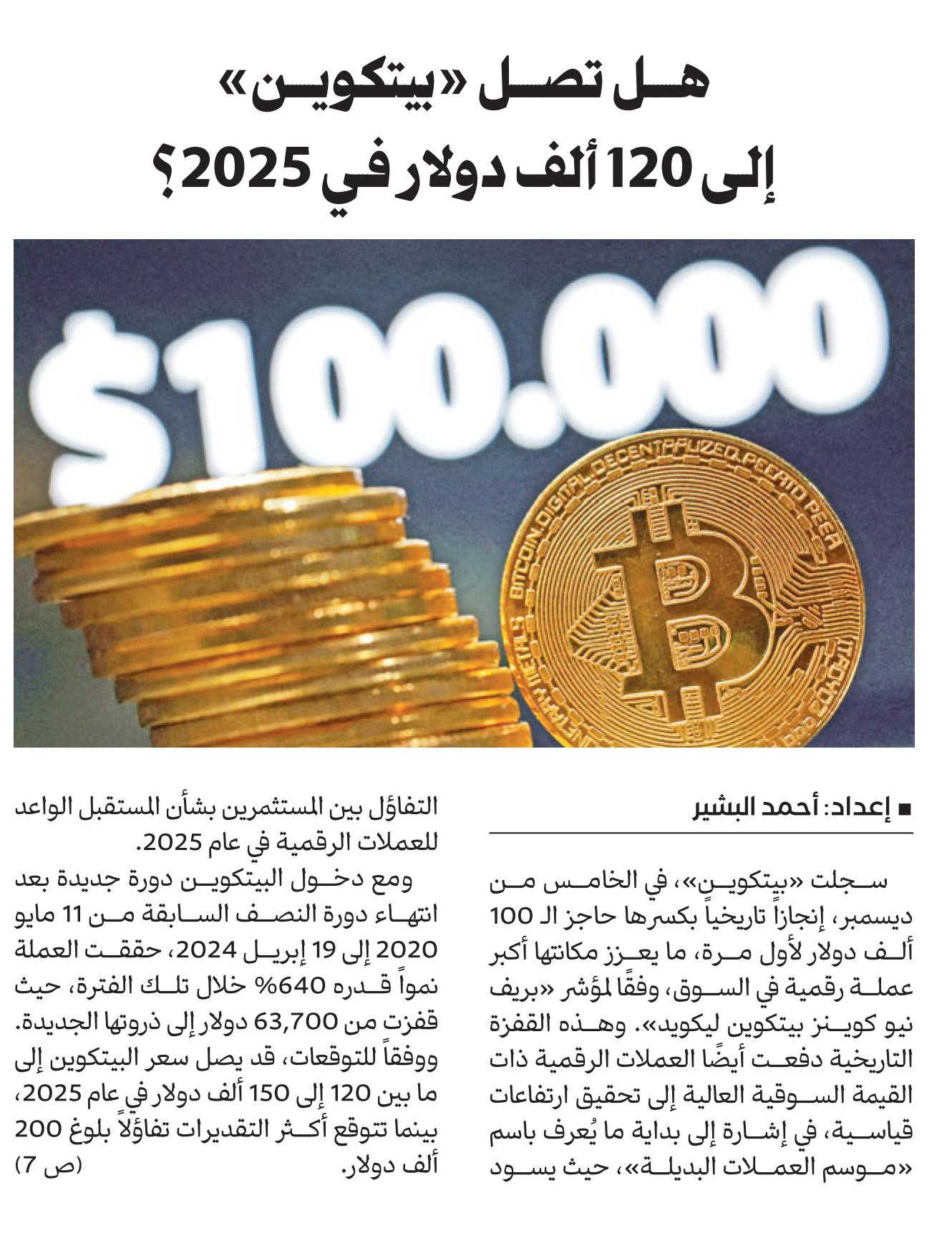 هل تصل «بيتكوين»
إلى 120 ألف دولار في 2025؟

$100.000

BITCOIN DIGITAL DECENTRALIZED PEER TO PEER

■ إعداد: أحمد البشير

سجلت «بيتكوين»، في الخامس من ديسمبر، إنجازاً تاريخياً بكسرها حاجز الـ 100 ألف دولار لأول مرة، ما يعزز مكانتها أكبر عملة رقمية في السوق، وفقًا لمؤشر «بريف نيو كوينز بيتكوين ليكويد». وهذه القفزة التاريخية دفعت أيضًا العملات الرقمية ذات القيمة السوقية العالية إلى تحقيق ارتفاعات قياسية، في إشارة إلى بداية ما يُعرف باسم «موسم العملات البديلة»، حيث يسود التفاؤل بين المستثمرين بشأن المستقبل الواعد للعملات الرقمية في عام 2025.

ومع دخول البيتكوين دورة جديدة بعد انتهاء دورة النصف السابقة من 11 مايو 2020 إلى 19 إبريل 2024، حققت العملة نمواً قدره 640% خلال تلك الفترة، حيث قفزت من 63,700 دولار إلى ذروتها الجديدة. ووفقاً للتوقعات، قد يصل سعر البيتكوين إلى ما بين 120 إلى 150 ألف دولار في عام 2025، بينما تتوقع أكثر التقديرات تفاؤلاً بلوغ 200 ألف دولار.

(ص 7)